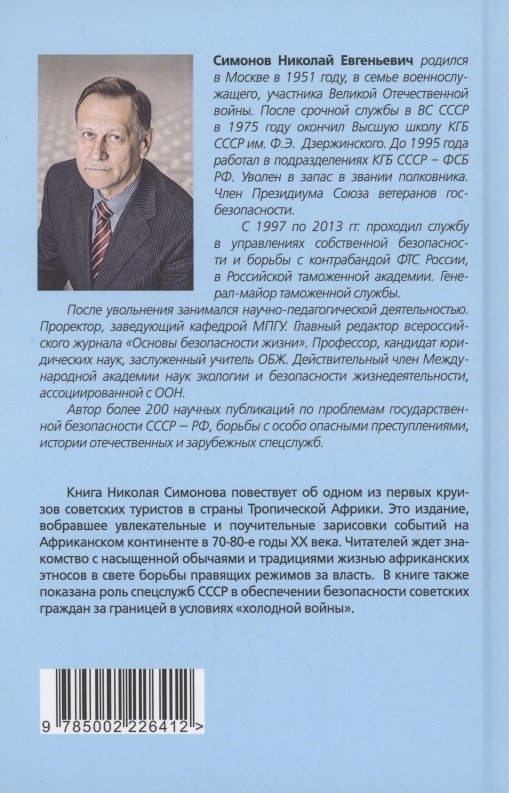 **Симонов Николай Евгеньевич** родился в Москве в 1951 году, в семье военнослужащего, участника Великой Отечественной войны. После срочной службы в ВС СССР в 1975 году окончил Высшую школу КГБ СССР им. Ф.Э. Дзержинского. До 1995 года работал в подразделениях КГБ СССР – ФСБ РФ. Уволен в запас в звании полковника. Член Президиума Союза ветеранов госбезопасности.

С 1997 по 2013 гг. проходил службу в управлениях собственной безопасности и борьбы с контрабандой ФТС России, в Российской таможенной академии. Генерал-майор таможенной службы.

После увольнения занимался научно-педагогической деятельностью. Проректор, заведующий кафедрой МПГУ. Главный редактор всероссийского журнала «Основы безопасности жизни». Профессор, кандидат юридических наук, заслуженный учитель ОБЖ. Действительный член Международной академии наук экологии и безопасности жизнедеятельности, ассоциированной с ООН.

Автор более 200 научных публикаций по проблемам государственной безопасности СССР – РФ, борьбы с особо опасными преступлениями, истории отечественных и зарубежных спецслужб.

Книга Николая Симонова повествует об одном из первых круизов советских туристов в страны Тропической Африки. Это издание, вобравшее увлекательные и поучительные зарисовки событий на Африканском континенте в 70-80-е годы XX века. Читателей ждет знакомство с насыщенной обычаями и традициями жизнью африканских этносов в свете борьбы правящих режимов за власть. В книге также показана роль спецслужб СССР в обеспечении безопасности советских граждан за границей в условиях «холодной войны».

9 785002 226412 >